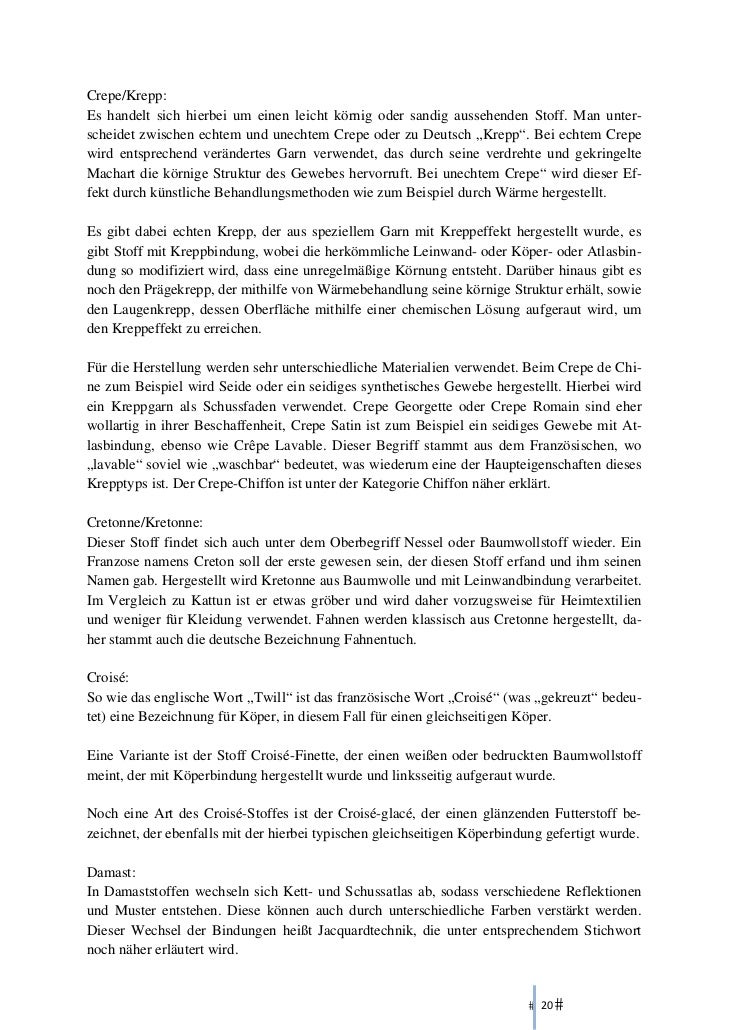 Crepe/Krepp:
Es handelt sich hierbei um einen leicht körnig oder sandig aussehenden Stoff. Man unterscheidet zwischen echtem und unechtem Crepe oder zu Deutsch „Krepp“. Bei echtem Crepe wird entsprechend verändertes Garn verwendet, das durch seine verdrehte und gekringelte Machart die körnige Struktur des Gewebes hervorruft. Bei unechtem Crepe“ wird dieser Effekt durch künstliche Behandlungsmethoden wie zum Beispiel durch Wärme hergestellt.

Es gibt dabei echten Krepp, der aus speziellem Garn mit Kreppeffekt hergestellt wurde, es gibt Stoff mit Kreppbindung, wobei die herkömmliche Leinwand- oder Köper- oder Atlasbindung so modifiziert wird, dass eine unregelmäßige Körnung entsteht. Darüber hinaus gibt es noch den Prägekrepp, der mithilfe von Wärmebehandlung seine körnige Struktur erhält, sowie den Laugenkrepp, dessen Oberfläche mithilfe einer chemischen Lösung aufgeraut wird, um den Kreppeffekt zu erreichen.

Für die Herstellung werden sehr unterschiedliche Materialien verwendet. Beim Crepe de Chine zum Beispiel wird Seide oder ein seidiges synthetisches Gewebe hergestellt. Hierbei wird ein Kreppgarn als Schussfaden verwendet. Crepe Georgette oder Crepe Romain sind eher wollartig in ihrer Beschaffenheit, Crepe Satin ist zum Beispiel ein seidiges Gewebe mit Atlasbindung, ebenso wie Crêpe Lavable. Dieser Begriff stammt aus dem Französischen, wo „lavable“ soviel wie „waschbar“ bedeutet, was wiederum eine der Haupteigenschaften dieses Krepptyps ist. Der Crepe-Chiffon ist unter der Kategorie Chiffon näher erklärt.

Cretonne/Kretonne:
Dieser Stoff findet sich auch unter dem Oberbegriff Nessel oder Baumwollstoff wieder. Ein Franzose namens Creton soll der erste gewesen sein, der diesen Stoff erfand und ihm seinen Namen gab. Hergestellt wird Kretonne aus Baumwolle und mit Leinwandbindung verarbeitet. Im Vergleich zu Kattun ist er etwas gröber und wird daher vorzugsweise für Heimtextilien und weniger für Kleidung verwendet. Fahnen werden klassisch aus Cretonne hergestellt, daher stammt auch die deutsche Bezeichnung Fahnentuch.

Croisé:
So wie das englische Wort „Twill“ ist das französische Wort „Croisé“ (was „gekreuzt“ bedeutet) eine Bezeichnung für Köper, in diesem Fall für einen gleichseitigen Köper.

Eine Variante ist der Stoff Croisé-Finette, der einen weißen oder bedruckten Baumwollstoff meint, der mit Köperbindung hergestellt wurde und linksseitig aufgeraut wurde.

Noch eine Art des Croisé-Stoffes ist der Croisé-glacé, der einen glänzenden Futterstoff bezeichnet, der ebenfalls mit der hierbei typischen gleichseitigen Köperbindung gefertigt wurde.

Damast:
In Damaststoffen wechseln sich Kett- und Schussatlas ab, sodass verschiedene Reflektionen und Muster entstehen. Diese können auch durch unterschiedliche Farben verstärkt werden. Dieser Wechsel der Bindungen heißt Jacquardtechnik, die unter entsprechendem Stichwort noch näher erläutert wird.

# 20 #